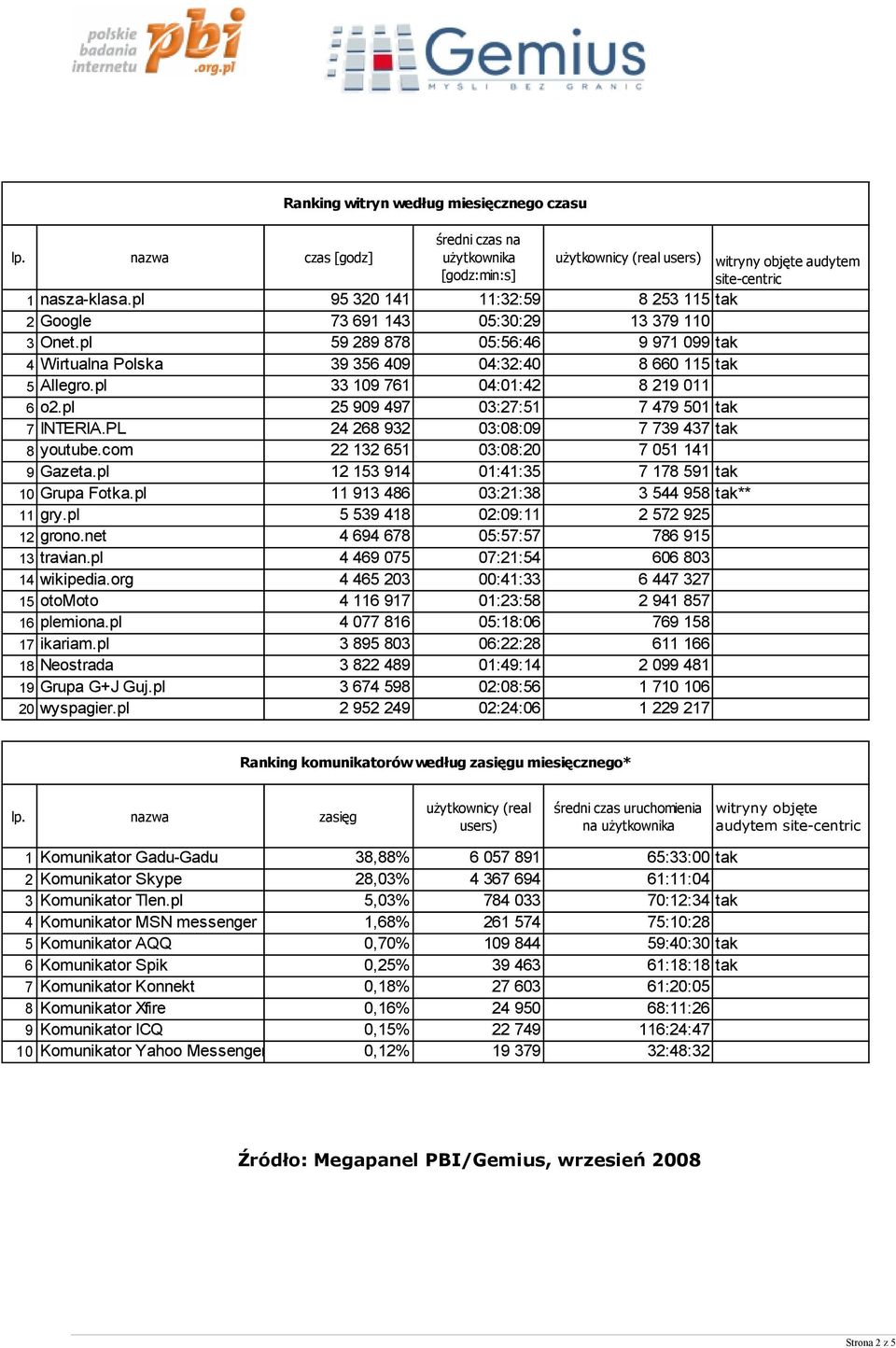 polskie badania internetu pbi .org.pl

Gemius
MYŚLI BEZ GRANIC

Ranking witryn według miesięcznego czasu

| lp. | nazwa | czas [godz] | średni czas na użytkownika [godz:min:s] | użytkownicy (real users) | witryny objęte audytem site-centric |
|---|---|---|---|---|---|
| 1 | nasza-klasa.pl | 95 320 141 | 11:32:59 | 8 253 115 | tak |
| 2 | Google | 73 691 143 | 05:30:29 | 13 379 110 | |
| 3 | Onet.pl | 59 289 878 | 05:56:46 | 9 971 099 | tak |
| 4 | Wirtualna Polska | 39 356 409 | 04:32:40 | 8 660 115 | tak |
| 5 | Allegro.pl | 33 109 761 | 04:01:42 | 8 219 011 | |
| 6 | o2.pl | 25 909 497 | 03:27:51 | 7 479 501 | tak |
| 7 | INTERIA.PL | 24 268 932 | 03:08:09 | 7 739 437 | tak |
| 8 | youtube.com | 22 132 651 | 03:08:20 | 7 051 141 | |
| 9 | Gazeta.pl | 12 153 914 | 01:41:35 | 7 178 591 | tak |
| 10 | Grupa Fotka.pl | 11 913 486 | 03:21:38 | 3 544 958 | tak** |
| 11 | gry.pl | 5 539 418 | 02:09:11 | 2 572 925 | |
| 12 | grono.net | 4 694 678 | 05:57:57 | 786 915 | |
| 13 | travian.pl | 4 469 075 | 07:21:54 | 606 803 | |
| 14 | wikipedia.org | 4 465 203 | 00:41:33 | 6 447 327 | |
| 15 | otoMoto | 4 116 917 | 01:23:58 | 2 941 857 | |
| 16 | plemiona.pl | 4 077 816 | 05:18:06 | 769 158 | |
| 17 | ikariam.pl | 3 895 803 | 06:22:28 | 611 166 | |
| 18 | Neostrada | 3 822 489 | 01:49:14 | 2 099 481 | |
| 19 | Grupa G+J Guj.pl | 3 674 598 | 02:08:56 | 1 710 106 | |
| 20 | wyspagier.pl | 2 952 249 | 02:24:06 | 1 229 217 | |

Ranking komunikatorów według zasięgu miesięcznego*

| lp. | nazwa | zasięg | użytkownicy (real users) | średni czas uruchomienia na użytkownika | witryny objęte audytem site-centric |
|---|---|---|---|---|---|
| 1 | Komunikator Gadu-Gadu | 38,88% | 6 057 891 | 65:33:00 | tak |
| 2 | Komunikator Skype | 28,03% | 4 367 694 | 61:11:04 | |
| 3 | Komunikator Tlen.pl | 5,03% | 784 033 | 70:12:34 | tak |
| 4 | Komunikator MSN messenger | 1,68% | 261 574 | 75:10:28 | |
| 5 | Komunikator AQQ | 0,70% | 109 844 | 59:40:30 | tak |
| 6 | Komunikator Spik | 0,25% | 39 463 | 61:18:18 | tak |
| 7 | Komunikator Konnekt | 0,18% | 27 603 | 61:20:05 | |
| 8 | Komunikator Xfire | 0,16% | 24 950 | 68:11:26 | |
| 9 | Komunikator ICQ | 0,15% | 22 749 | 116:24:47 | |
| 10 | Komunikator Yahoo Messenger | 0,12% | 19 379 | 32:48:32 | |

Źródło: Megapanel PBI/Gemius, wrzesień 2008

Strona 2 z 5